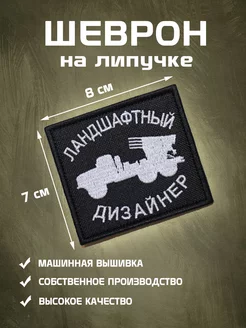 ШЕВРОН
на липучке

8 см

7 см

ЛАНДШАФТНЫЙ
ДИЗАЙНЕР

МАШИННАЯ ВЫШИВКА
СОБСТВЕННОЕ ПРОИЗВОДСТВО
ВЫСОКОЕ КАЧЕСТВО